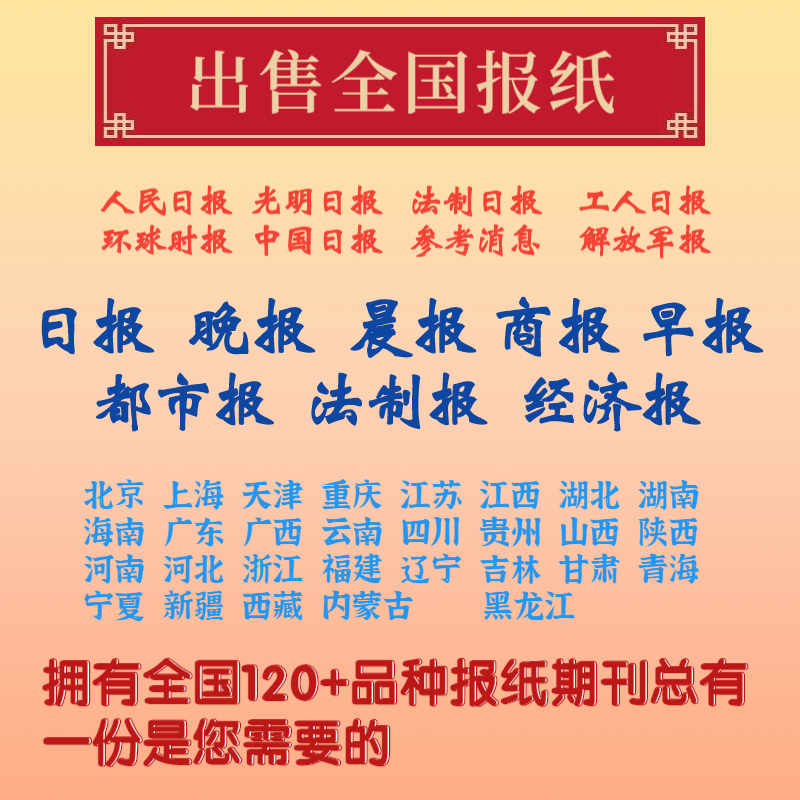 出售全国报纸

人民日报 光明日报 法制日报 工人日报
环球时报 中国日报 参考消息 解放军报

日报 晚报 晨报 商报 早报
都市报 法制报 经济报

北京 上海 天津 重庆 江苏 江西 湖北 湖南
海南 广东 广西 云南 四川 贵州 山西 陕西
河南 河北 浙江 福建 辽宁 吉林 甘肃 青海
宁夏 新疆 西藏 内蒙古 黑龙江

拥有全国120+品种报纸期刊总有一份是您需要的